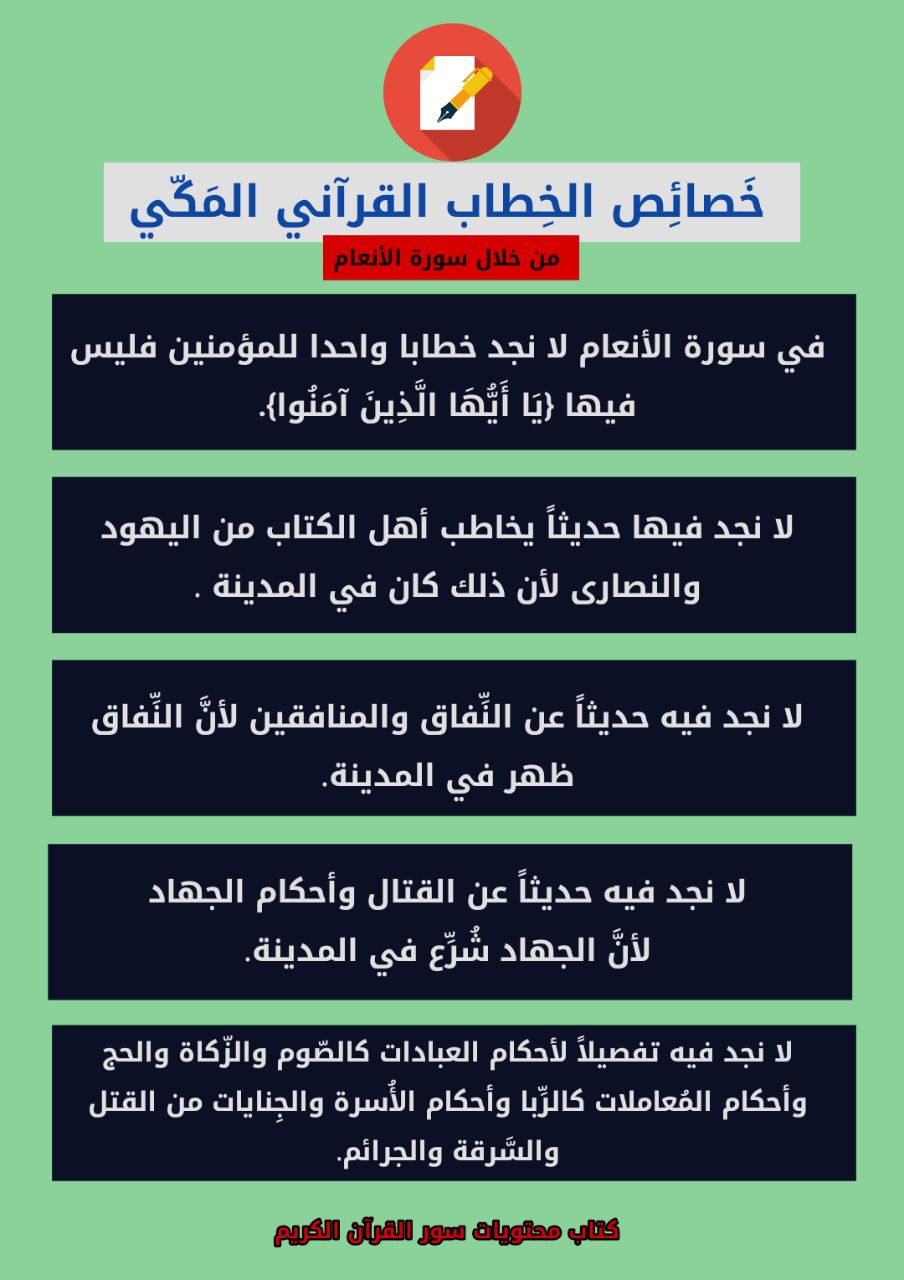 خَصائِص الخِطاب القرآني المَكّي

من خلال سورة الأنعام

في سورة الأنعام لا نجد خطابا واحدا للمؤمنين فليس فيها {يَا أَيُّهَا الَّذِينَ آمَنُوا}.

لا نجد فيها حديثاً يخاطب أهل الكتاب من اليهود والنصارى لأن ذلك كان في المدينة .

لا نجد فيه حديثاً عن النِّفاق والمنافقين لأنَّ النِّفاق ظهر في المدينة.

لا نجد فيه حديثاً عن القتال وأحكام الجهاد لأنَّ الجهاد شُرِّع في المدينة.

لا نجد فيه تفصيلاً لأحكام العبادات كالصّوم والزّكاة والحج وأحكام المُعاملات كالرِّبا وأحكام الأُسرة والجِنايات من القتل والسَّرقة والجرائم.

كتاب محتويات سور القرآن الكريم